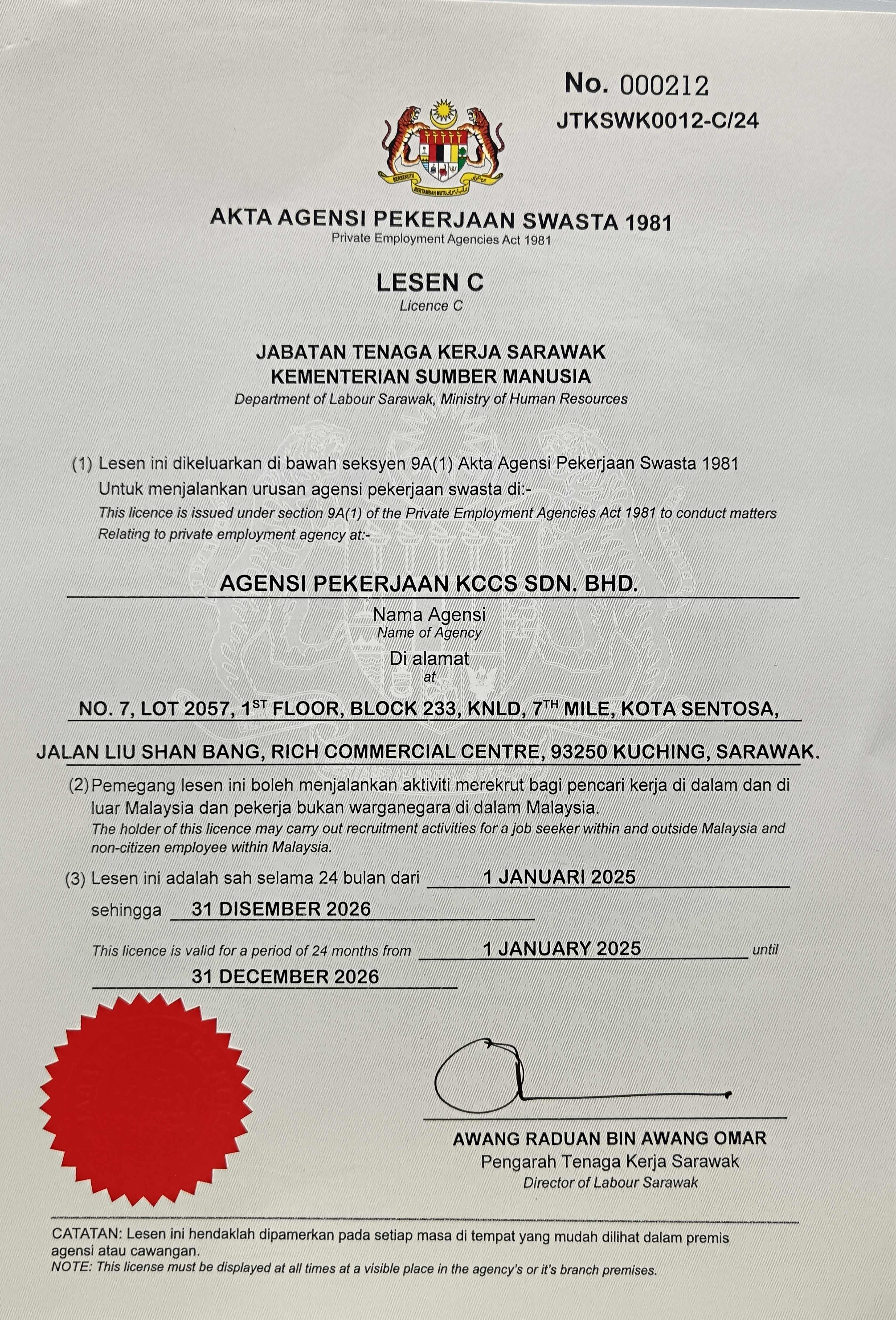 No. 000212
JTKSWK0012-C/24

BERSEKUTU BERTAMBAH MUTU

AKTA AGENSI PEKERJAAN SWASTA 1981
Private Employment Agencies Act 1981

LESEN C
Licence C

JABATAN TENAGA KERJA SARAWAK
KEMENTERIAN SUMBER MANUSIA
Department of Labour Sarawak, Ministry of Human Resources

(1) Lesen ini dikeluarkan di bawah seksyen 9A(1) Akta Agensi Pekerjaan Swasta 1981 Untuk menjalankan urusan agensi pekerjaan swasta di:-
This licence is issued under section 9A(1) of the Private Employment Agencies Act 1981 to conduct matters Relating to private employment agency at:-

AGENSI PEKERJAAN KCCS SDN. BHD.
Nama Agensi
Name of Agency
Di alamat
at

NO. 7, LOT 2057, 1$^{ST}$ FLOOR, BLOCK 233, KNLD, 7$^{TH}$ MILE, KOTA SENTOSA,
JALAN LIU SHAN BANG, RICH COMMERCIAL CENTRE, 93250 KUCHING, SARAWAK.

(2) Pemegang lesen ini boleh menjalankan aktiviti merekrut bagi pencari kerja di dalam dan di luar Malaysia dan pekerja bukan warganegara di dalam Malaysia.
The holder of this licence may carry out recruitment activities for a job seeker within and outside Malaysia and non-citizen employee within Malaysia.

(3) Lesen ini adalah sah selama 24 bulan dari 1 JANUARI 2025 sehingga 31 DISEMBER 2026

This licence is valid for a period of 24 months from 1 JANUARY 2025 until 31 DECEMBER 2026

AWANG RADUAN BIN AWANG OMAR
Pengarah Tenaga Kerja Sarawak
Director of Labour Sarawak

CATATAN: Lesen ini hendaklah dipamerkan pada setiap masa di tempat yang mudah dilihat dalam premis agensi atau cawangan.
NOTE: This license must be displayed at all times at a visible place in the agency's or it's branch premises.